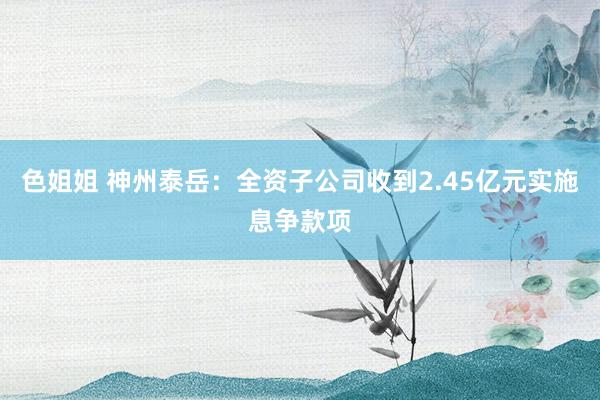 色姐姐 神州泰岳：全资子公司收到2.45亿元实施息争款项